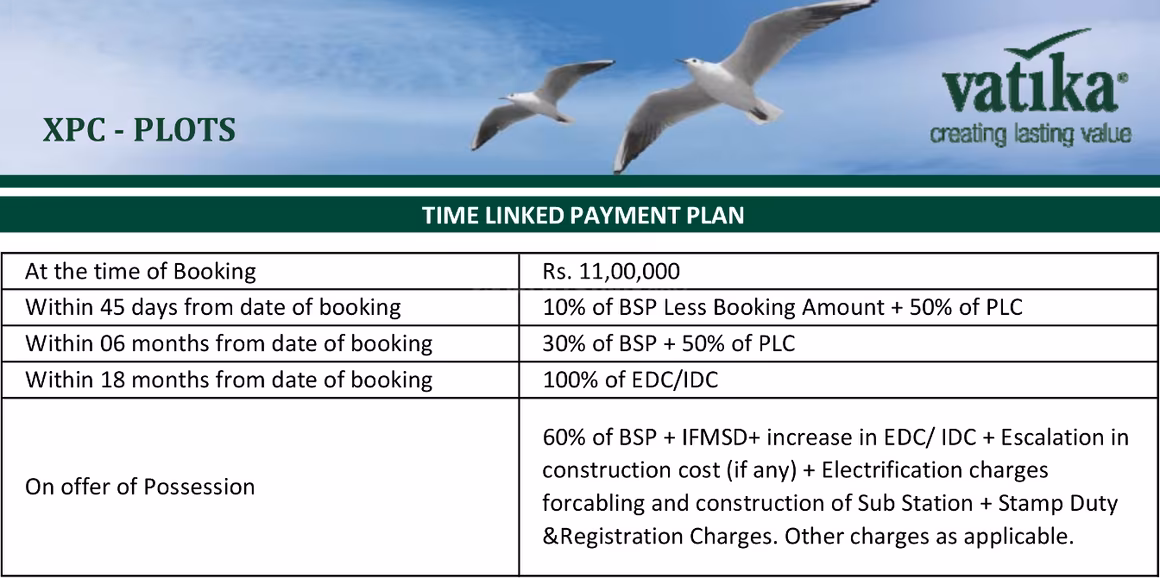 XPC - PLOTS

vatika®
creating lasting value

TIME LINKED PAYMENT PLAN

| | |
|---|---|
| At the time of Booking | Rs. 11,00,000 |
| Within 45 days from date of booking | 10% of BSP Less Booking Amount + 50% of PLC |
| Within 06 months from date of booking | 30% of BSP + 50% of PLC |
| Within 18 months from date of booking | 100% of EDC/IDC |
| On offer of Possession | 60% of BSP + IFMSD+ increase in EDC/ IDC + Escalation in construction cost (if any) + Electrification charges forcabling and construction of Sub Station + Stamp Duty &Registration Charges. Other charges as applicable. |